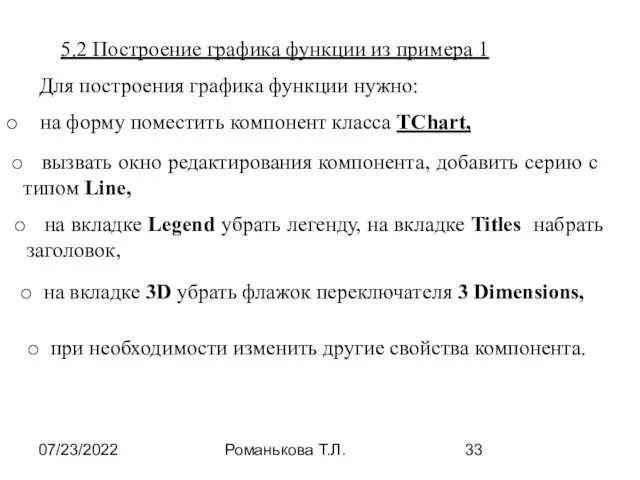 5.2 Построение графика функции из примера 1

Для построения графика функции нужно:

o на форму поместить компонент класса TChart,

o вызвать окно редактирования компонента, добавить серию с типом Line,

o на вкладке Legend убрать легенду, на вкладке Titles набрать заголовок,

o на вкладке 3D убрать флажок переключателя 3 Dimensions,

o при необходимости изменить другие свойства компонента.

07/23/2022 Романькова Т.Л. 33